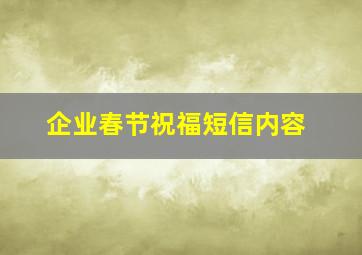 企业春节祝福短信内容